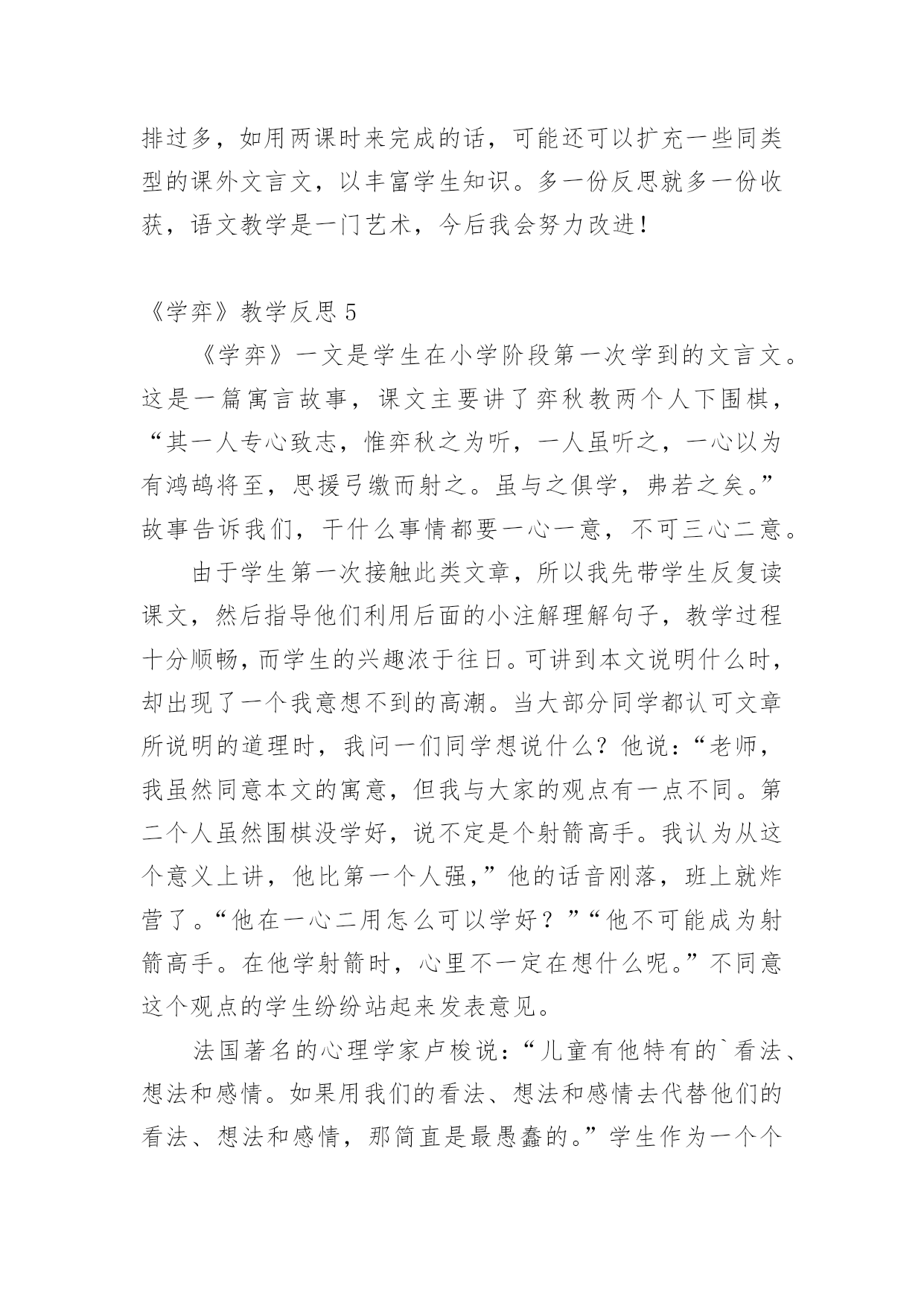 排过多，如用两课时来完成的话，可能还可以扩充一些同类型的课外文言文，以丰富学生知识。多一份反思就多一份收获，语文教学是一门艺术，今后我会努力改进！

《学弈》教学反思 5

《学弈》一文是学生在小学阶段第一次学到的文言文。这是一篇寓言故事，课文主要讲了弈秋教两个人下围棋，“其一人专心致志，惟弈秋之为听，一人虽听之，一心以为有鸿鹄将至，思援弓缴而射之。虽与之俱学，弗若之矣。”故事告诉我们，干什么事情都要一心一意，不可三心二意。

由于学生第一次接触此类文章，所以我先带学生反复读课文，然后指导他们利用后面的小注解理解句子，教学过程十分顺畅，而学生的兴趣浓于往日。可讲到本文说明什么时，却出现了一个我意想不到的高潮。当大部分同学都认可文章所说明的道理时，我问一们同学想说什么？他说：“老师，我虽然同意本文的寓意，但我与大家的观点有一点不同。第二个人虽然围棋没学好，说不定是个射箭高手。我认为从这个意义上讲，他比第一个人强，”他的话音刚落，班上就炸营了。“他在一心二用怎么可以学好？”“他不可能成为射箭高手。在他学射箭时，心里不一定在想什么呢。”不同意这个观点的学生纷纷站起来发表意见。

法国著名的心理学家卢梭说：“儿童有他特有的`看法、想法和感情。如果用我们的看法、想法和感情去代替他们的看法、想法和感情，那简直是最愚蠢的。”学生作为一个个